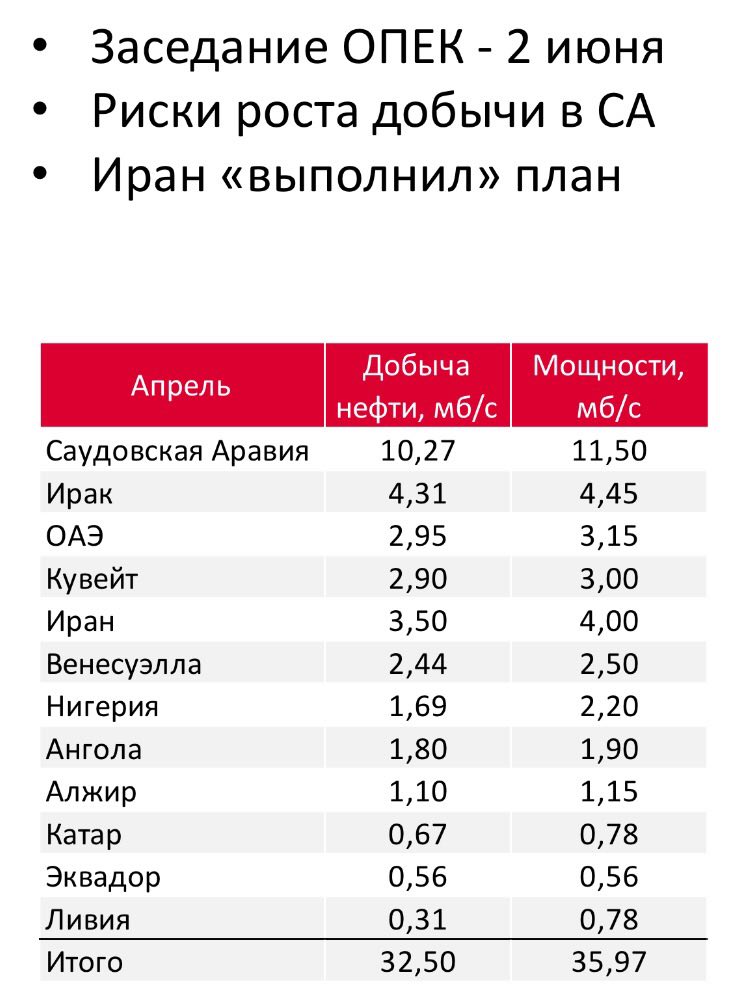 • Заседание ОПЕК - 2 июня
• Риски роста добычи в СА
• Иран «выполнил» план

| Апрель | Добыча нефти, мб/с | Мощности, мб/с |
|---|---|---|
| Саудовская Аравия | 10,27 | 11,50 |
| Ирак | 4,31 | 4,45 |
| ОАЭ | 2,95 | 3,15 |
| Кувейт | 2,90 | 3,00 |
| Иран | 3,50 | 4,00 |
| Венесуэлла | 2,44 | 2,50 |
| Нигерия | 1,69 | 2,20 |
| Ангола | 1,80 | 1,90 |
| Алжир | 1,10 | 1,15 |
| Катар | 0,67 | 0,78 |
| Эквадор | 0,56 | 0,56 |
| Ливия | 0,31 | 0,78 |
| Итого | 32,50 | 35,97 |